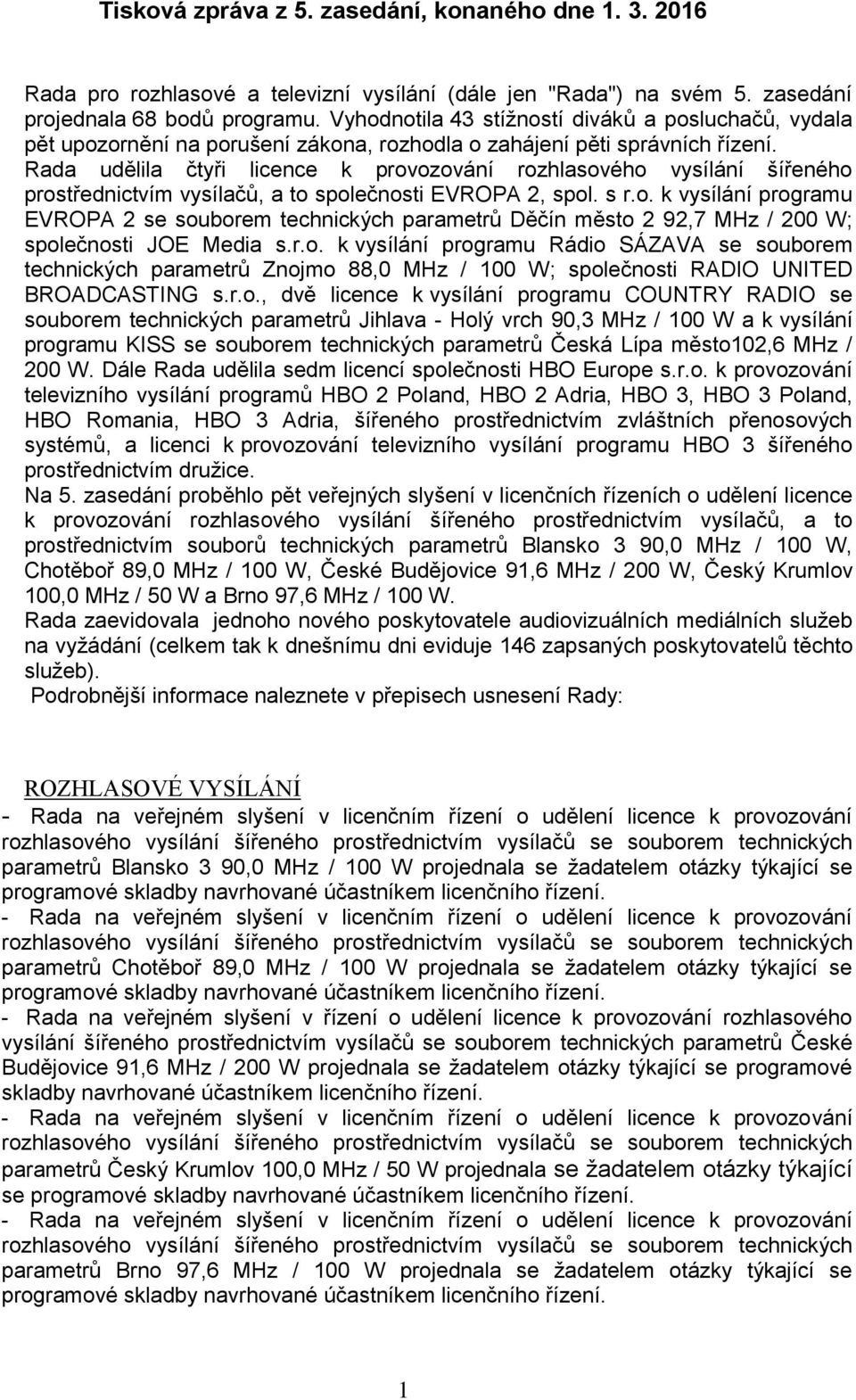 Tisková zpráva z 5. zasedání, konaného dne 1. 3. 2016

Rada pro rozhlasové a televizní vysílání (dále jen "Rada") na svém 5. zasedání projednala 68 bodů programu. Vyhodnotila 43 stížností diváků a posluchačů, vydala pět upozornění na porušení zákona, rozhodla o zahájení pěti správních řízení.
Rada udělila čtyři licence k provozování rozhlasového vysílání šířeného prostřednictvím vysílačů, a to společnosti EVROPA 2, spol. s r.o. k vysílání programu EVROPA 2 se souborem technických parametrů Děčín město 2 92,7 MHz / 200 W; společnosti JOE Media s.r.o. k vysílání programu Rádio SÁZAVA se souborem technických parametrů Znojmo 88,0 MHz / 100 W; společnosti RADIO UNITED BROADCASTING s.r.o., dvě licence k vysílání programu COUNTRY RADIO se souborem technických parametrů Jihlava - Holý vrch 90,3 MHz / 100 W a k vysílání programu KISS se souborem technických parametrů Česká Lípa město102,6 MHz / 200 W. Dále Rada udělila sedm licencí společnosti HBO Europe s.r.o. k provozování televizního vysílání programů HBO 2 Poland, HBO 2 Adria, HBO 3, HBO 3 Poland, HBO Romania, HBO 3 Adria, šířeného prostřednictvím zvláštních přenosových systémů, a licenci k provozování televizního vysílání programu HBO 3 šířeného prostřednictvím družice.
Na 5. zasedání proběhlo pět veřejných slyšení v licenčních řízeních o udělení licence k provozování rozhlasového vysílání šířeného prostřednictvím vysílačů, a to prostřednictvím souborů technických parametrů Blansko 3 90,0 MHz / 100 W, Chotěboř 89,0 MHz / 100 W, České Budějovice 91,6 MHz / 200 W, Český Krumlov 100,0 MHz / 50 W a Brno 97,6 MHz / 100 W.
Rada zaevidovala jednoho nového poskytovatele audiovizuálních mediálních služeb na vyžádání (celkem tak k dnešnímu dni eviduje 146 zapsaných poskytovatelů těchto služeb).
Podrobnější informace naleznete v přepisech usnesení Rady:

ROZHLASOVÉ VYSÍLÁNÍ
- Rada na veřejném slyšení v licenčním řízení o udělení licence k provozování rozhlasového vysílání šířeného prostřednictvím vysílačů se souborem technických parametrů Blansko 3 90,0 MHz / 100 W projednala se žadatelem otázky týkající se programové skladby navrhované účastníkem licenčního řízení.
- Rada na veřejném slyšení v licenčním řízení o udělení licence k provozování rozhlasového vysílání šířeného prostřednictvím vysílačů se souborem technických parametrů Chotěboř 89,0 MHz / 100 W projednala se žadatelem otázky týkající se programové skladby navrhované účastníkem licenčního řízení.
- Rada na veřejném slyšení v řízení o udělení licence k provozování rozhlasového vysílání šířeného prostřednictvím vysílačů se souborem technických parametrů České Budějovice 91,6 MHz / 200 W projednala se žadatelem otázky týkající se programové skladby navrhované účastníkem licenčního řízení.
- Rada na veřejném slyšení v licenčním řízení o udělení licence k provozování rozhlasového vysílání šířeného prostřednictvím vysílačů se souborem technických parametrů Český Krumlov 100,0 MHz / 50 W projednala se žadatelem otázky týkající se programové skladby navrhované účastníkem licenčního řízení.
- Rada na veřejném slyšení v licenčním řízení o udělení licence k provozování rozhlasového vysílání šířeného prostřednictvím vysílačů se souborem technických parametrů Brno 97,6 MHz / 100 W projednala se žadatelem otázky týkající se programové skladby navrhované účastníkem licenčního řízení.

1